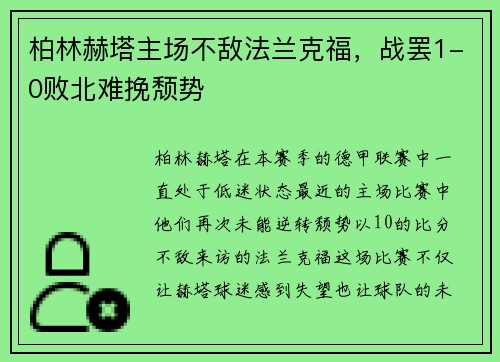 柏林赫塔主场不敌法兰克福，战罢1-0败北难挽颓势

柏林赫塔在本赛季的德甲联赛中一直处于低迷状态最近的主场比赛中他们再次未能逆转颓势以10的比分不敌来访的法兰克福这场比赛不仅让赫塔球迷感到失望也让球队的未